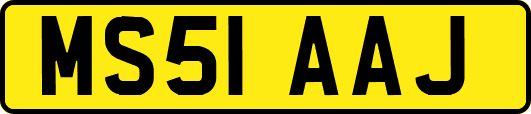 MS51 AAJ